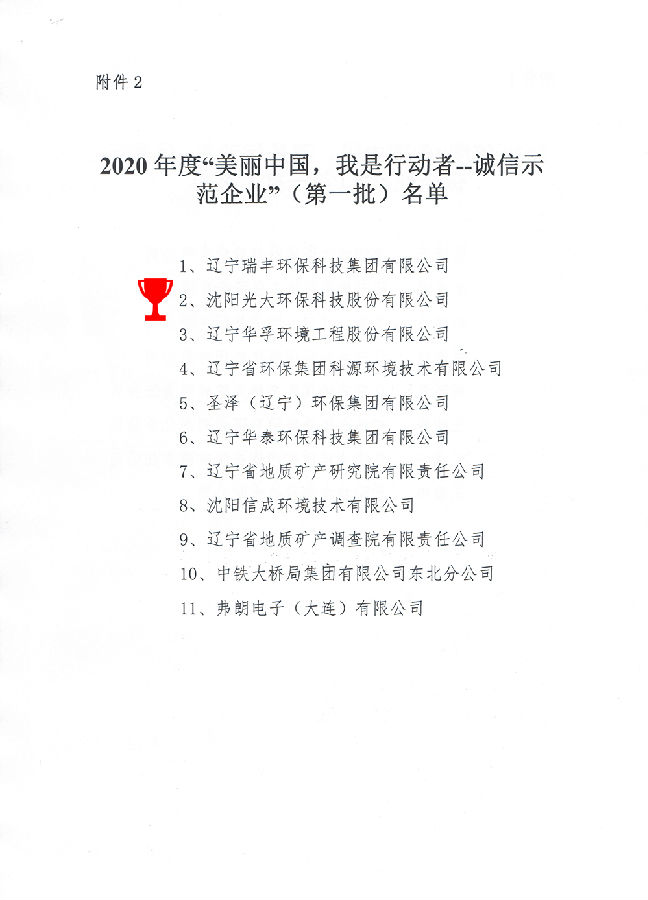 附件 2

2020 年度“美丽中国，我是行动者--诚信示范企业”（第一批）名单

1、辽宁瑞丰环保科技集团有限公司

2、沈阳光大环保科技股份有限公司

3、辽宁华孚环境工程股份有限公司

4、辽宁省环保集团科源环境技术有限公司

5、圣泽（辽宁）环保集团有限公司

6、辽宁华泰环保科技集团有限公司

7、辽宁省地质矿产研究院有限责任公司

8、沈阳信成环境技术有限公司

9、辽宁省地质矿产调查院有限责任公司

10、中铁大桥局集团有限公司东北分公司

11、弗朗电子（大连）有限公司